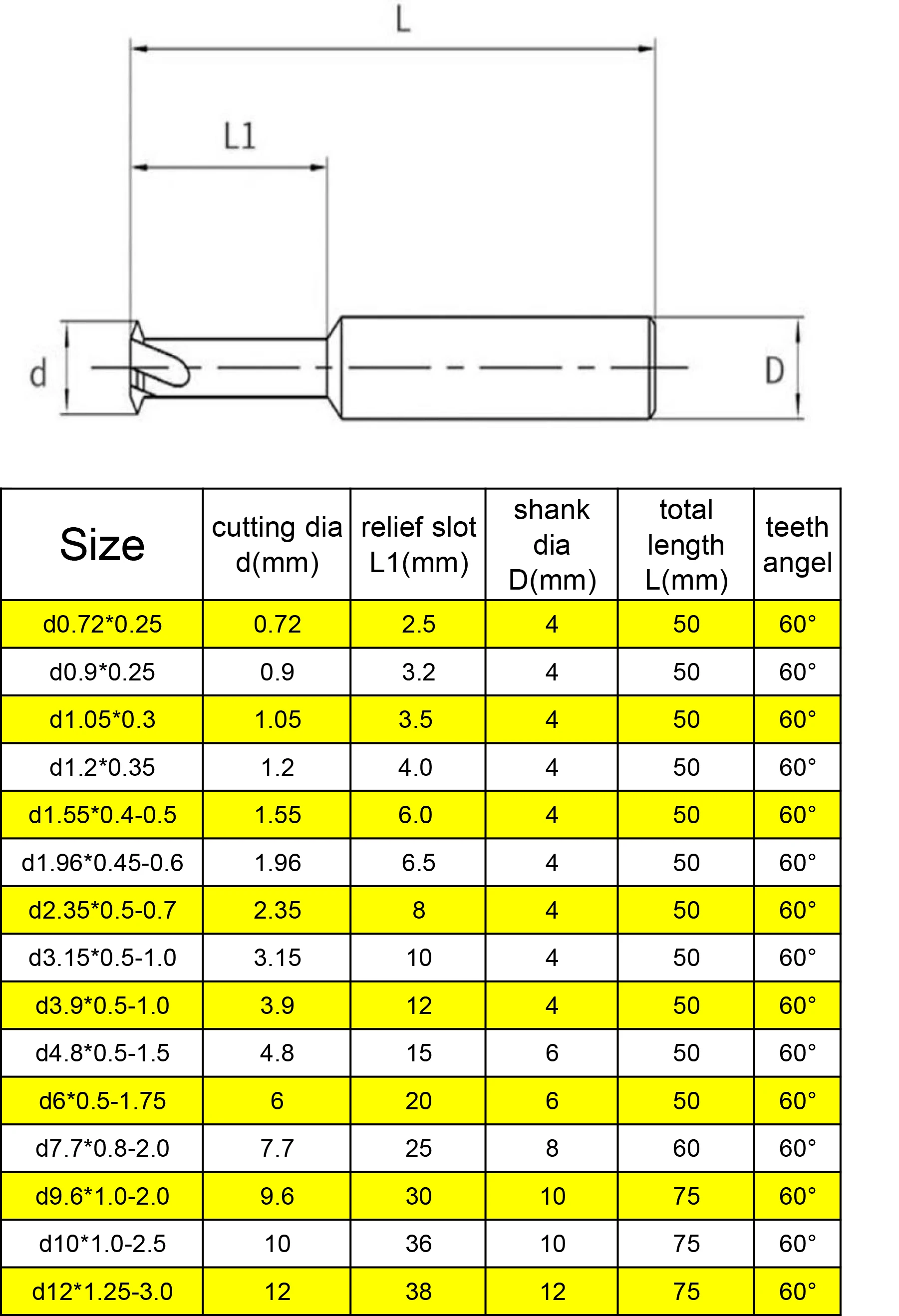 L

L1

d

D

| Size | cutting dia d(mm) | relief slot L1(mm) | shank dia D(mm) | total length L(mm) | teeth angel |
|---|---|---|---|---|---|
| d0.72*0.25 | 0.72 | 2.5 | 4 | 50 | 60° |
| d0.9*0.25 | 0.9 | 3.2 | 4 | 50 | 60° |
| d1.05*0.3 | 1.05 | 3.5 | 4 | 50 | 60° |
| d1.2*0.35 | 1.2 | 4.0 | 4 | 50 | 60° |
| d1.55*0.4-0.5 | 1.55 | 6.0 | 4 | 50 | 60° |
| d1.96*0.45-0.6 | 1.96 | 6.5 | 4 | 50 | 60° |
| d2.35*0.5-0.7 | 2.35 | 8 | 4 | 50 | 60° |
| d3.15*0.5-1.0 | 3.15 | 10 | 4 | 50 | 60° |
| d3.9*0.5-1.0 | 3.9 | 12 | 4 | 50 | 60° |
| d4.8*0.5-1.5 | 4.8 | 15 | 6 | 50 | 60° |
| d6*0.5-1.75 | 6 | 20 | 6 | 50 | 60° |
| d7.7*0.8-2.0 | 7.7 | 25 | 8 | 60 | 60° |
| d9.6*1.0-2.0 | 9.6 | 30 | 10 | 75 | 60° |
| d10*1.0-2.5 | 10 | 36 | 10 | 75 | 60° |
| d12*1.25-3.0 | 12 | 38 | 12 | 75 | 60° |